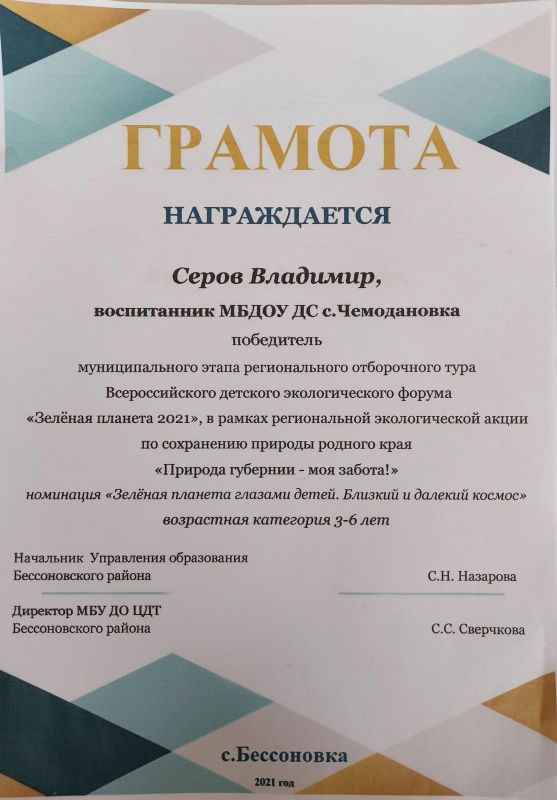 ГРАМОТА

НАГРАЖДАЕТСЯ

Серов Владимир,

воспитанник МБДОУ ДС с.Чемодановка

победитель

муниципального этапа регионального отборочного тура Всероссийского детского экологического форума «Зелёная планета 2021», в рамках региональной экологической акции по сохранению природы родного края

«Природа губернии - моя забота!»

номинация «Зелёная планета глазами детей. Близкий и далекий космос»

возрастная категория 3-6 лет

Начальник Управления образования Бессоновского района С.Н. Назарова

Директор МБУ ДО ЦДТ Бессоновского района С.С. Сверчкова

с.Бессоновка

2021 год